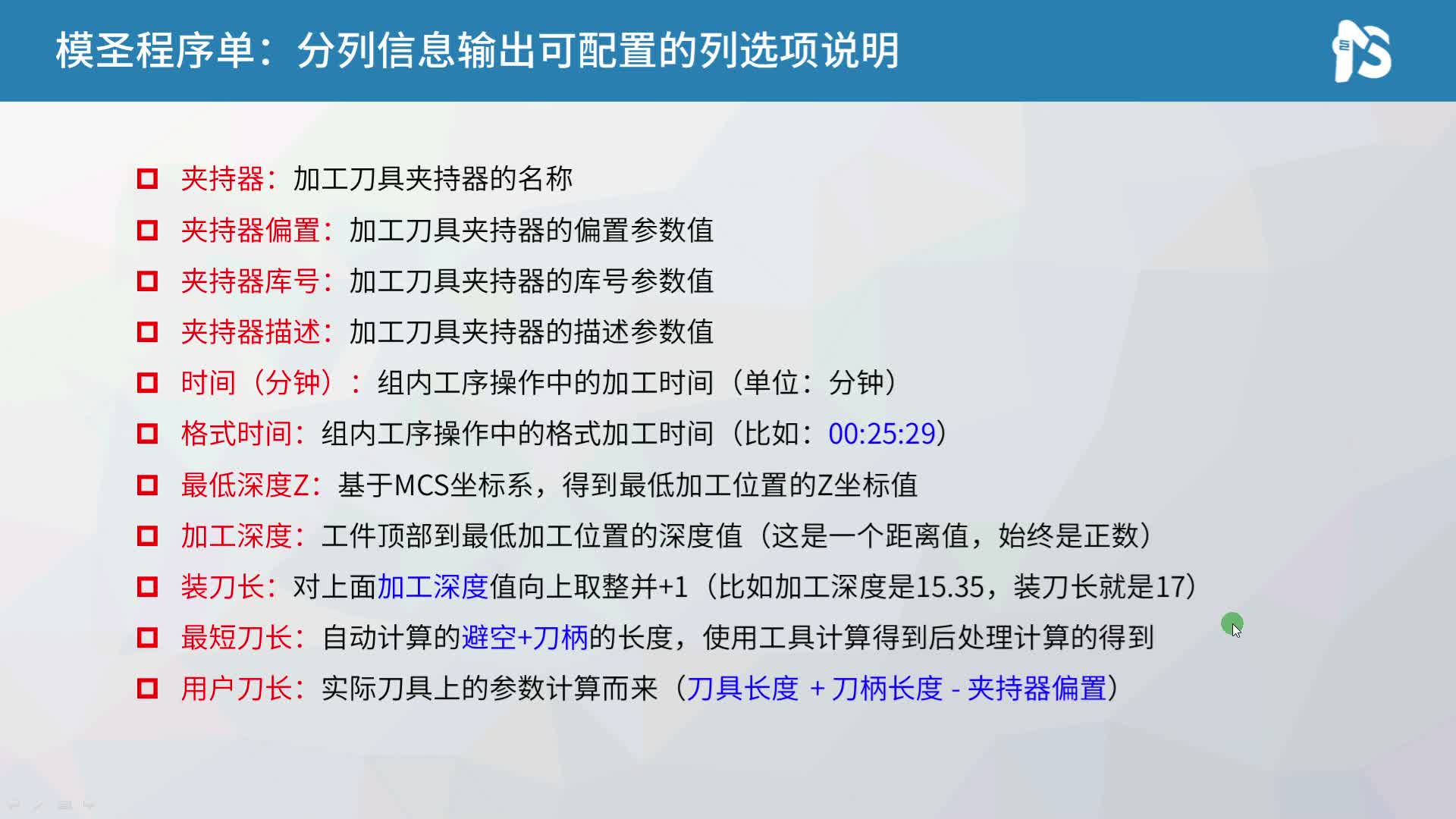 模圣程序单：分列信息输出可配置的列选项说明

☐ 夹持器：加工刀具夹持器的名称
☐ 夹持器偏置：加工刀具夹持器的偏置参数值
☐ 夹持器库号：加工刀具夹持器的库号参数值
☐ 夹持器描述：加工刀具夹持器的描述参数值
☐ 时间（分钟）：组内工序操作中的加工时间（单位：分钟）
☐ 格式时间：组内工序操作中的格式加工时间（比如：00:25:29）
☐ 最低深度Z：基于MCS坐标系，得到最低加工位置的Z坐标值
☐ 加工深度：工件顶部到最低加工位置的深度值（这是一个距离值，始终是正数）
☐ 装刀长：对上面加工深度值向上取整并+1（比如加工深度是15.35，装刀长就是17）
☐ 最短刀长：自动计算的避空+刀柄的长度，使用工具计算得到后处理计算的得到
☐ 用户刀长：实际刀具上的参数计算而来（刀具长度 + 刀柄长度 - 夹持器偏置）